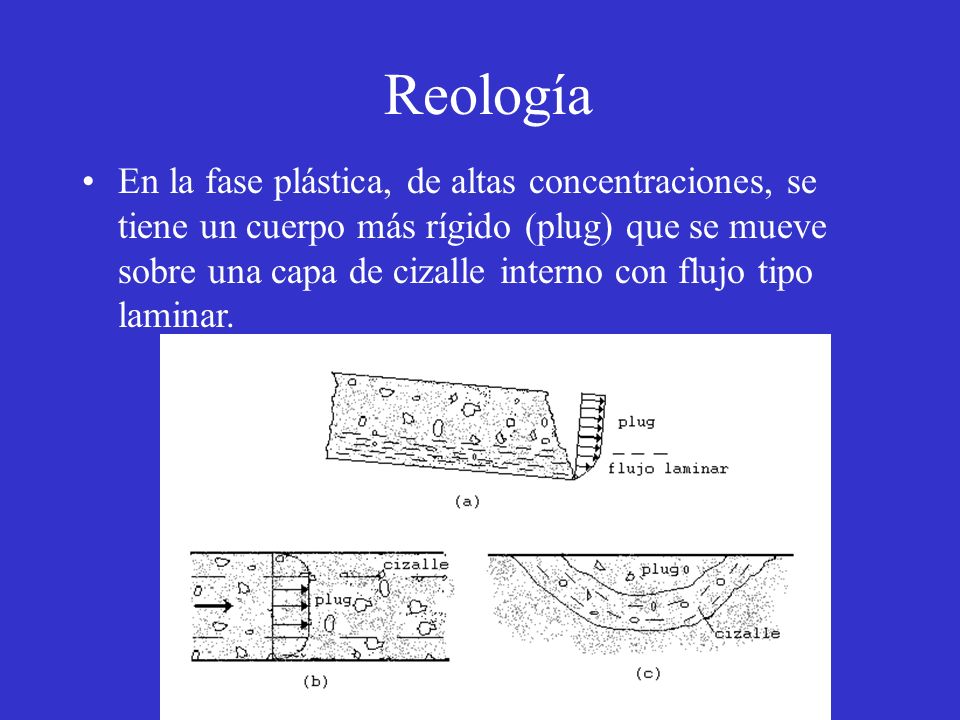 Reología

• En la fase plástica, de altas concentraciones, se tiene un cuerpo más rígido (plug) que se mueve sobre una capa de cizalle interno con flujo tipo laminar.

plug

flujo laminar

(a)

cizalle

plug

(b)

plug

cizalle

(c)